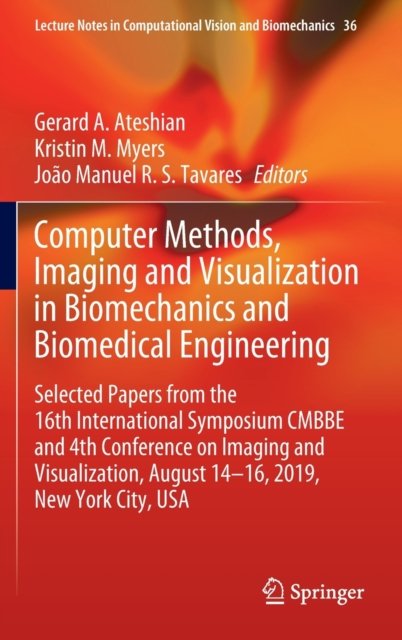 Lecture Notes in Computational Vision and Biomechanics 36

Gerard A. Ateshian
Kristin M. Myers
João Manuel R. S. Tavares Editors

Computer Methods, Imaging and Visualization in Biomechanics and Biomedical Engineering

Selected Papers from the 16th International Symposium CMBBE and 4th Conference on Imaging and Visualization, August 14–16, 2019, New York City, USA

Springer